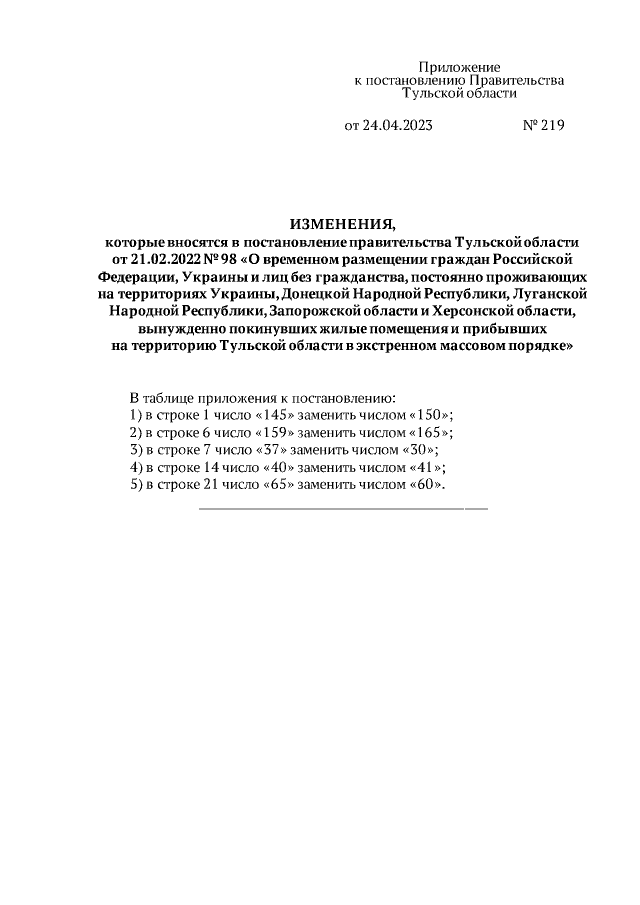 Приложение
к постановлению Правительства
Тульской области

от 24.04.2023 № 219

ИЗМЕНЕНИЯ,
которые вносятся в постановление правительства Тульской области от 21.02.2022 № 98 «О временном размещении граждан Российской Федерации, Украины и лиц без гражданства, постоянно проживающих на территориях Украины, Донецкой Народной Республики, Луганской Народной Республики, Запорожской области и Херсонской области, вынужденно покинувших жилые помещения и прибывших на территорию Тульской области в экстренном массовом порядке»

В таблице приложения к постановлению:
1) в строке 1 число «145» заменить числом «150»;
2) в строке 6 число «159» заменить числом «165»;
3) в строке 7 число «37» заменить числом «30»;
4) в строке 14 число «40» заменить числом «41»;
5) в строке 21 число «65» заменить числом «60».